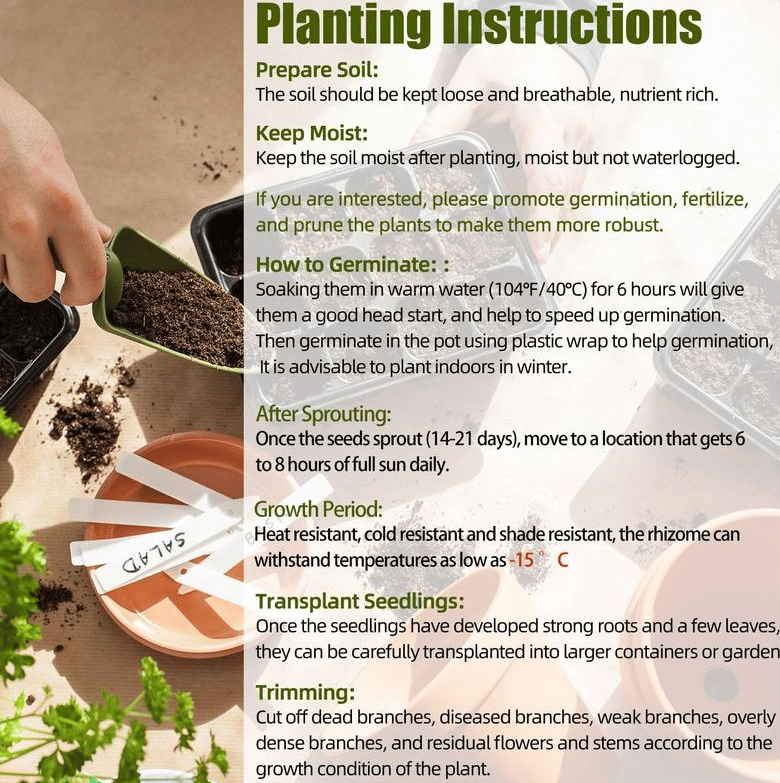 Planting Instructions

Prepare Soil:
The soil should be kept loose and breathable, nutrient rich.

Keep Moist:
Keep the soil moist after planting, moist but not waterlogged.

If you are interested, please promote germination, fertilize, and prune the plants to make them more robust.

How to Germinate: :
Soaking them in warm water (104°F/40°C) for 6 hours will give them a good head start, and help to speed up germination. Then germinate in the pot using plastic wrap to help germination, It is advisable to plant indoors in winter.

After Sprouting:
Once the seeds sprout (14-21 days), move to a location that gets 6 to 8 hours of full sun daily.

Growth Period:
Heat resistant, cold resistant and shade resistant, the rhizome can withstand temperatures as low as -15 ° C

Transplant Seedlings:
Once the seedlings have developed strong roots and a few leaves, they can be carefully transplanted into larger containers or garden

Trimming:
Cut off dead branches, diseased branches, weak branches, overly dense branches, and residual flowers and stems according to the growth condition of the plant.

SALAD